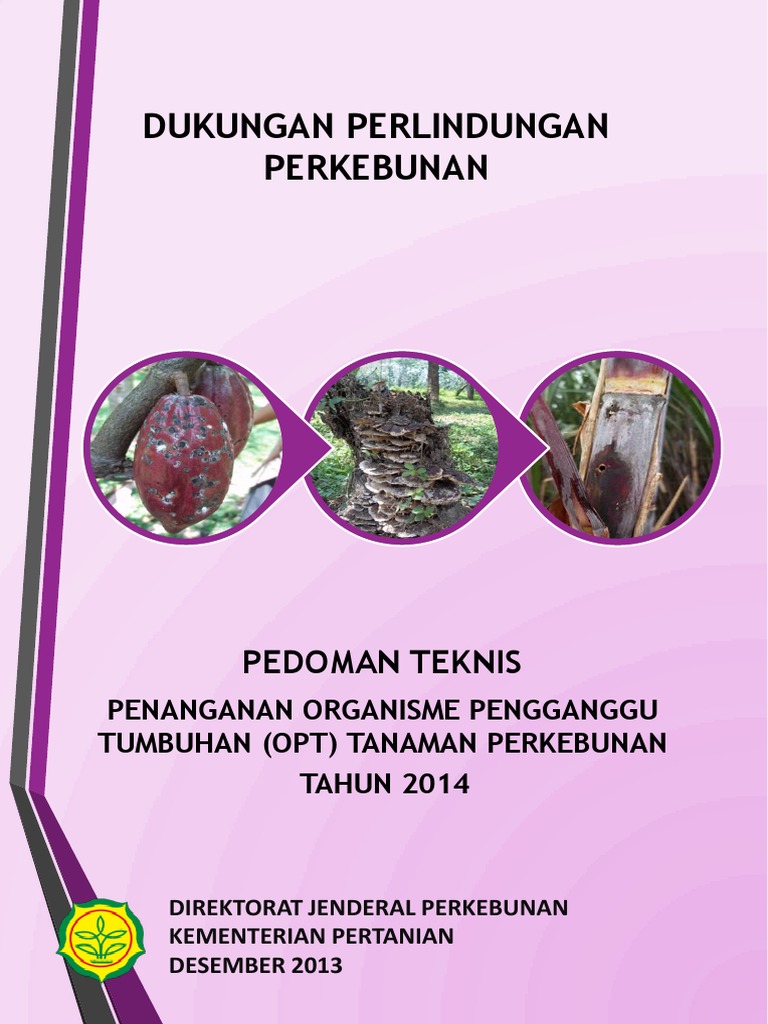 DUKUNGAN PERLINDUNGAN
PERKEBUNAN

PEDOMAN TEKNIS

PENANGANAN ORGANISME PENGGANGGU
TUMBUHAN (OPT) TANAMAN PERKEBUNAN
TAHUN 2014

DIREKTORAT JENDERAL PERKEBUNAN
KEMENTERIAN PERTANIAN
DESEMBER 2013